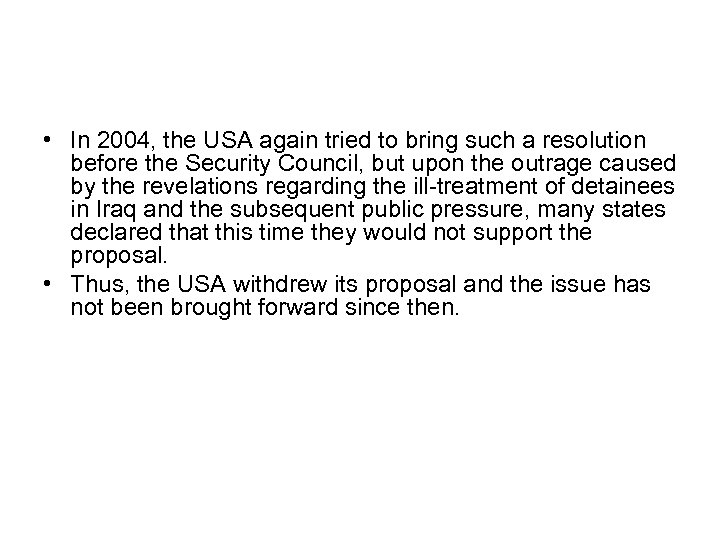 • In 2004, the USA again tried to bring such a resolution before the Security Council, but upon the outrage caused by the revelations regarding the ill-treatment of detainees in Iraq and the subsequent public pressure, many states declared that this time they would not support the proposal.
• Thus, the USA withdrew its proposal and the issue has not been brought forward since then.